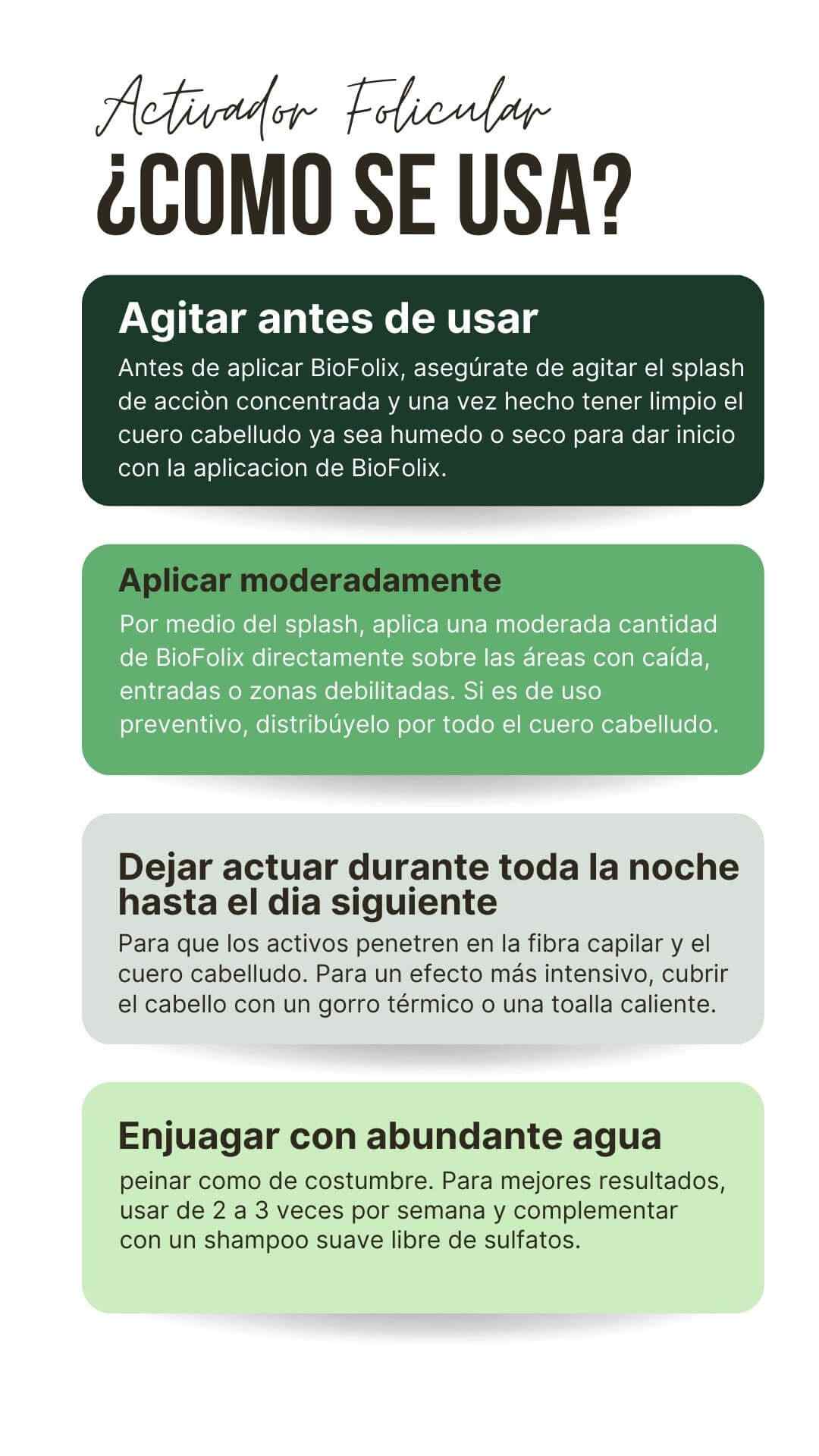 Activador Folicular
¿COMO SE USA?

Agitar antes de usar

Antes de aplicar BioFolix, asegúrate de agitar el splash de acciòn concentrada y una vez hecho tener limpio el cuero cabelludo ya sea humedo o seco para dar inicio con la aplicacion de BioFolix.

Aplicar moderadamente

Por medio del splash, aplica una moderada cantidad de BioFolix directamente sobre las áreas con caída, entradas o zonas debilitadas. Si es de uso preventivo, distribúyelo por todo el cuero cabelludo.

Dejar actuar durante toda la noche hasta el dia siguiente

Para que los activos penetren en la fibra capilar y el cuero cabelludo. Para un efecto más intensivo, cubrir el cabello con un gorro térmico o una toalla caliente.

Enjuagar con abundante agua

peinar como de costumbre. Para mejores resultados, usar de 2 a 3 veces por semana y complementar con un shampoo suave libre de sulfatos.